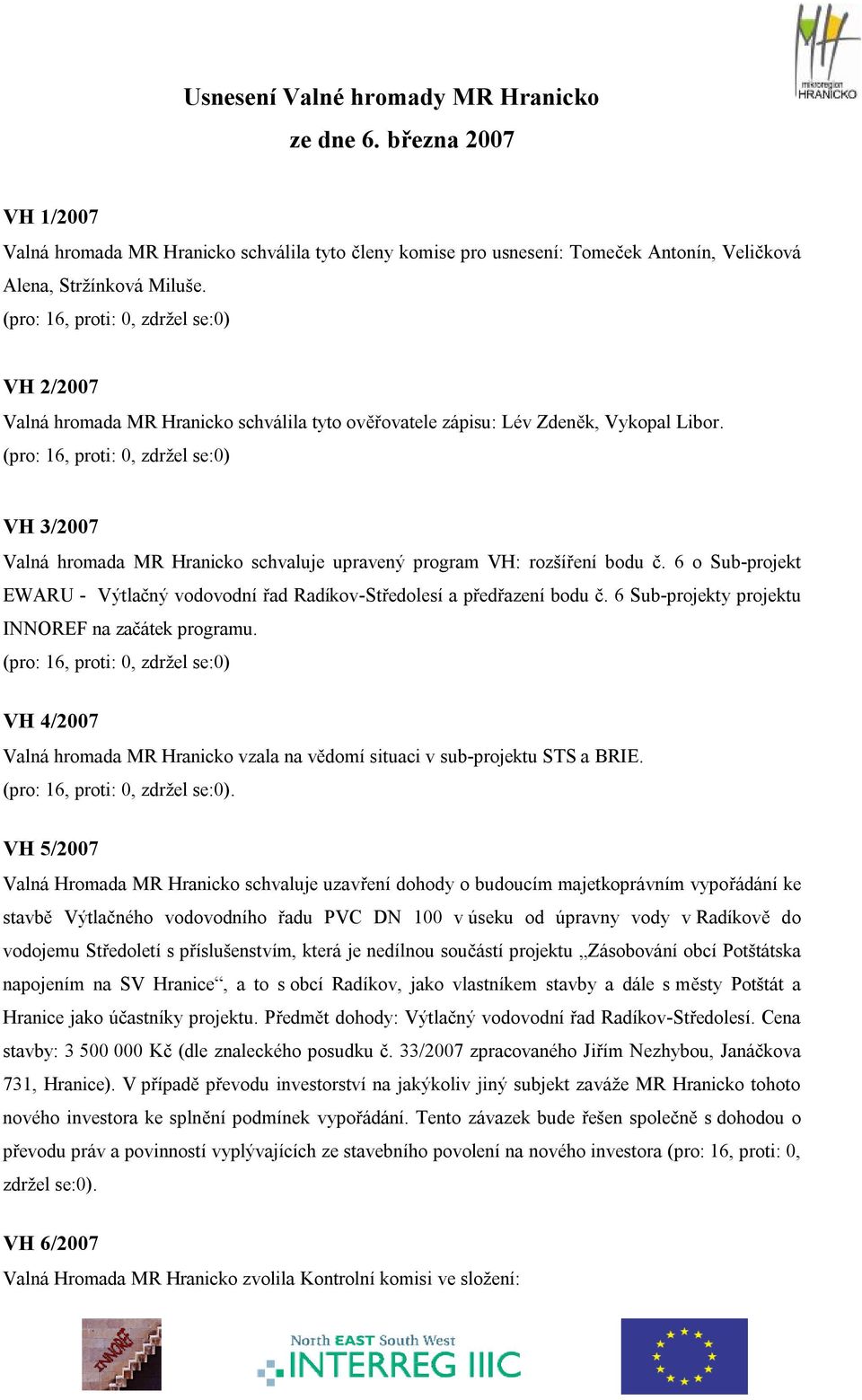 mikroregion HRANICKO

Usnesení Valné hromady MR Hranicko
ze dne 6. března 2007

VH 1/2007
Valná hromada MR Hranicko schválila tyto členy komise pro usnesení: Tomeček Antonín, Veličková Alena, Stržínková Miluše.
(pro: 16, proti: 0, zdržel se:0)

VH 2/2007
Valná hromada MR Hranicko schválila tyto ověřovatele zápisu: Lév Zdeněk, Vykopal Libor.
(pro: 16, proti: 0, zdržel se:0)

VH 3/2007
Valná hromada MR Hranicko schvaluje upravený program VH: rozšíření bodu č. 6 o Sub-projekt EWARU - Výtlačný vodovodní řad Radíkov-Středolesí a předřazení bodu č. 6 Sub-projekty projektu INNOREF na začátek programu.
(pro: 16, proti: 0, zdržel se:0)

VH 4/2007
Valná hromada MR Hranicko vzala na vědomí situaci v sub-projektu STS a BRIE.
(pro: 16, proti: 0, zdržel se:0).

VH 5/2007
Valná Hromada MR Hranicko schvaluje uzavření dohody o budoucím majetkoprávním vypořádání ke stavbě Výtlačného vodovodního řadu PVC DN 100 v úseku od úpravny vody v Radíkově do vodojemu Středoletí s příslušenstvím, která je nedílnou součástí projektu „Zásobování obcí Potštátska napojením na SV Hranice“, a to s obcí Radíkov, jako vlastníkem stavby a dále s městy Potštát a Hranice jako účastníky projektu. Předmět dohody: Výtlačný vodovodní řad Radíkov-Středolesí. Cena stavby: 3 500 000 Kč (dle znaleckého posudku č. 33/2007 zpracovaného Jiřím Nezhybou, Janáčkova 731, Hranice). V případě převodu investorství na jakýkoliv jiný subjekt zaváže MR Hranicko tohoto nového investora ke splnění podmínek vypořádání. Tento závazek bude řešen společně s dohodou o převodu práv a povinností vyplývajících ze stavebního povolení na nového investora (pro: 16, proti: 0, zdržel se:0).

VH 6/2007
Valná Hromada MR Hranicko zvolila Kontrolní komisi ve složení:

INNOREF

North EAST South West
INTERREG IIIC